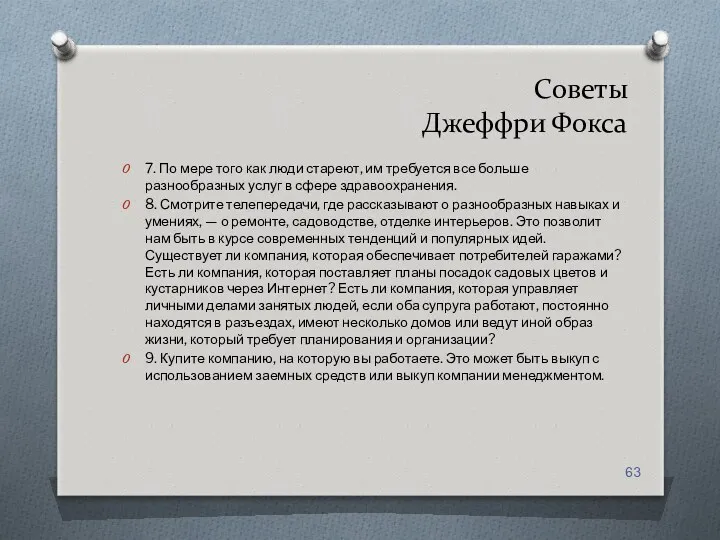 Советы
Джеффри Фокса

7. По мере того как люди стареют, им требуется все больше разнообразных услуг в сфере здравоохранения.

8. Смотрите телепередачи, где рассказывают о разнообразных навыках и умениях, — о ремонте, садоводстве, отделке интерьеров. Это позволит нам быть в курсе современных тенденций и популярных идей. Существует ли компания, которая обеспечивает потребителей гаражами? Есть ли компания, которая поставляет планы посадок садовых цветов и кустарников через Интернет? Есть ли компания, которая управляет личными делами занятых людей, если оба супруга работают, постоянно находятся в разъездах, имеют несколько домов или ведут иной образ жизни, который требует планирования и организации?

9. Купите компанию, на которую вы работаете. Это может быть выкуп с использованием заемных средств или выкуп компании менеджментом.

63